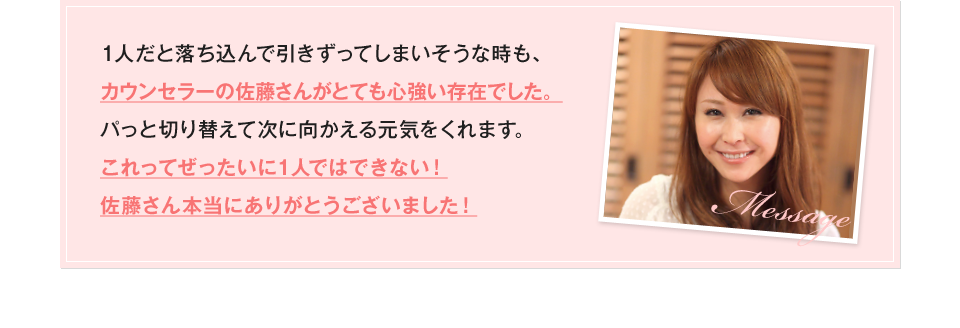 1人だと落ち込んで引きずってしまいそうな時も、
カウンセラーの佐藤さんがとても心強い存在でした。
パっと切り替えて次に向かえる元気をくれます。
これってぜったいに1人ではできない！
佐藤さん本当にありがとうございました！

Message